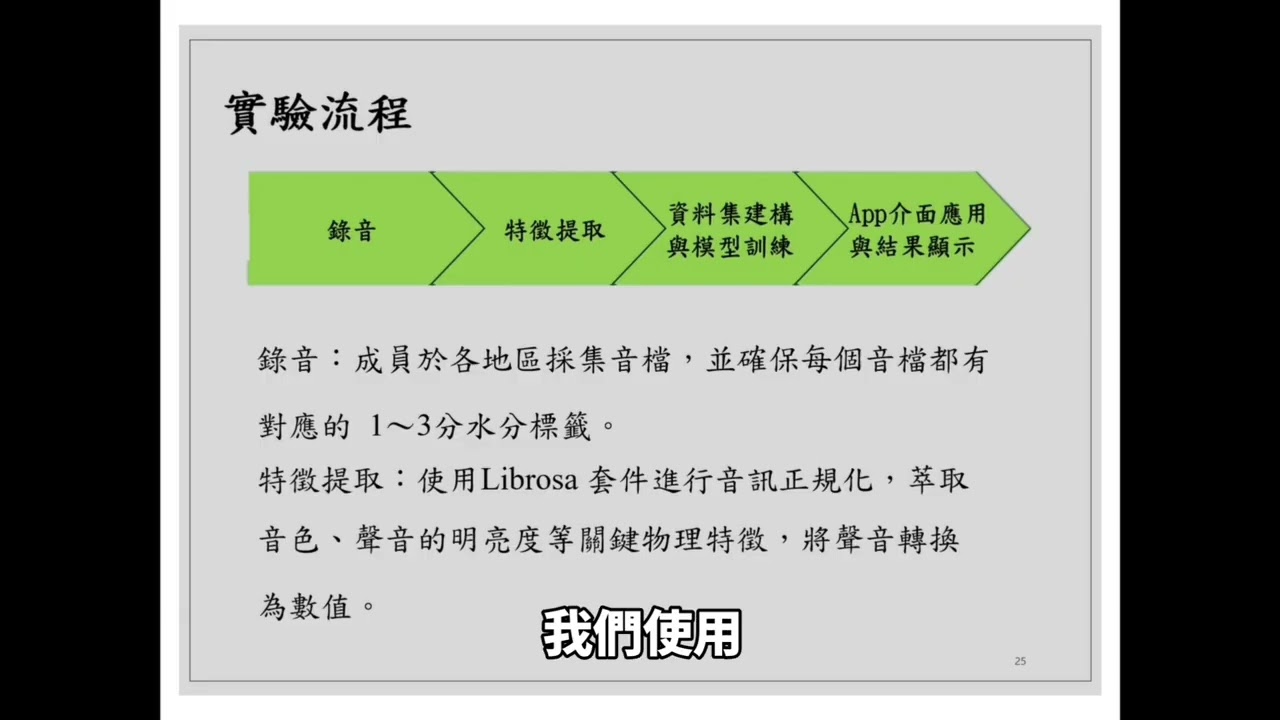 實驗流程

錄音

特徵提取

資料集建構與模型訓練

App介面應用與結果顯示

錄音：成員於各地區採集音檔，並確保每個音檔都有對應的 1～3分水分標籤。

特徵提取：使用Librosa 套件進行音訊正規化，萃取音色、聲音的明亮度等關鍵物理特徵，將聲音轉換為數值。

我們使用

25